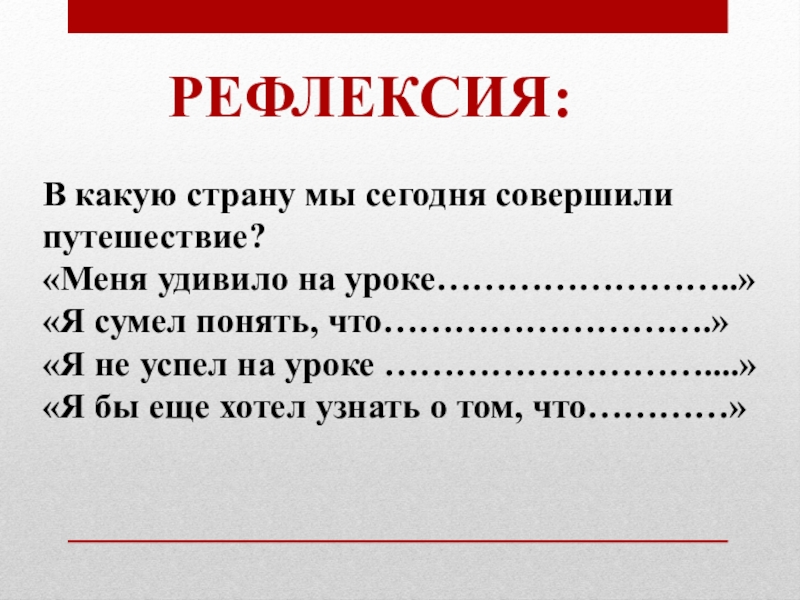 РЕФЛЕКСИЯ:

В какую страну мы сегодня совершили путешествие?
«Меня удивило на уроке……………………..»
«Я сумел понять, что……………………….»
«Я не успел на уроке ………………………....»
«Я бы еще хотел узнать о том, что…………»